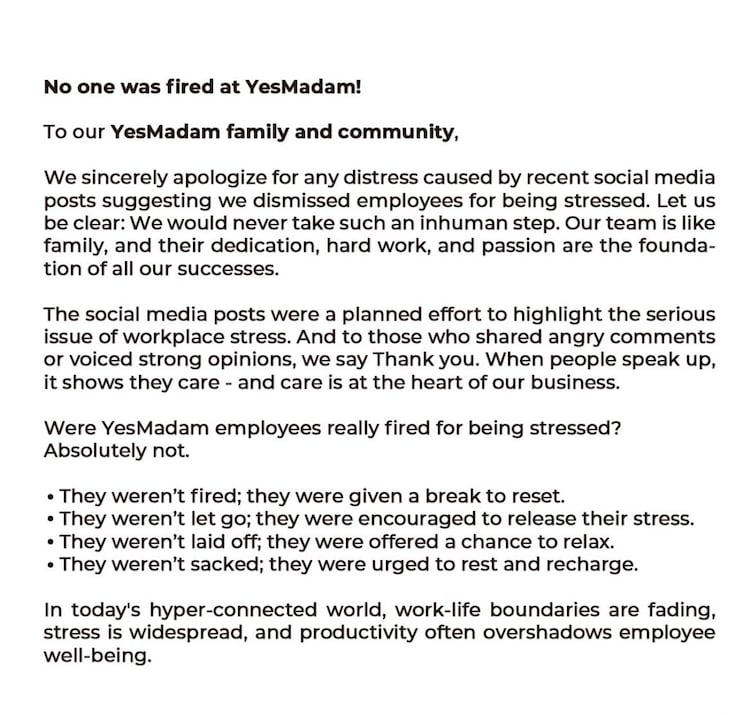 No one was fired at YesMadam!

To our YesMadam family and community,

We sincerely apologize for any distress caused by recent social media posts suggesting we dismissed employees for being stressed. Let us be clear: We would never take such an inhuman step. Our team is like family, and their dedication, hard work, and passion are the foundation of all our successes.

The social media posts were a planned effort to highlight the serious issue of workplace stress. And to those who shared angry comments or voiced strong opinions, we say Thank you. When people speak up, it shows they care - and care is at the heart of our business.

Were YesMadam employees really fired for being stressed? Absolutely not.

• They weren't fired; they were given a break to reset.
• They weren't let go; they were encouraged to release their stress.
• They weren't laid off; they were offered a chance to relax.
• They weren't sacked; they were urged to rest and recharge.

In today's hyper-connected world, work-life boundaries are fading, stress is widespread, and productivity often overshadows employee well-being.